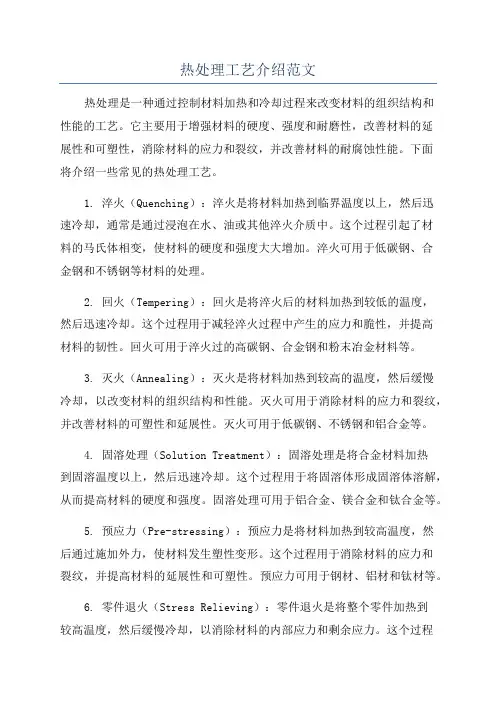 热处理工艺介绍范文

热处理是一种通过控制材料加热和冷却过程来改变材料的组织结构和性能的工艺。它主要用于增强材料的硬度、强度和耐磨性，改善材料的延展性和可塑性，消除材料的应力和裂纹，并改善材料的耐腐蚀性能。下面将介绍一些常见的热处理工艺。

1. 淬火（Quenching）：淬火是将材料加热到临界温度以上，然后迅速冷却，通常是通过浸泡在水、油或其他淬火介质中。这个过程引起了材料的马氏体相变，使材料的硬度和强度大大增加。淬火可用于低碳钢、合金钢和不锈钢等材料的处理。

2. 回火（Tempering）：回火是将淬火后的材料加热到较低的温度，然后迅速冷却。这个过程用于减轻淬火过程中产生的应力和脆性，并提高材料的韧性。回火可用于淬火过的高碳钢、合金钢和粉末冶金材料等。

3. 灭火（Annealing）：灭火是将材料加热到较高的温度，然后缓慢冷却，以改变材料的组织结构和性能。灭火可用于消除材料的应力和裂纹，并改善材料的可塑性和延展性。灭火可用于低碳钢、不锈钢和铝合金等。

4. 固溶处理（Solution Treatment）：固溶处理是将合金材料加热到固溶温度以上，然后迅速冷却。这个过程用于将固溶体形成固溶体溶解，从而提高材料的硬度和强度。固溶处理可用于铝合金、镁合金和钛合金等。

5. 预应力（Pre-stressing）：预应力是将材料加热到较高温度，然后通过施加外力，使材料发生塑性变形。这个过程用于消除材料的应力和裂纹，并提高材料的延展性和可塑性。预应力可用于钢材、铝材和钛材等。

6. 零件退火（Stress Relieving）：零件退火是将整个零件加热到较高温度，然后缓慢冷却，以消除材料的内部应力和剩余应力。这个过程